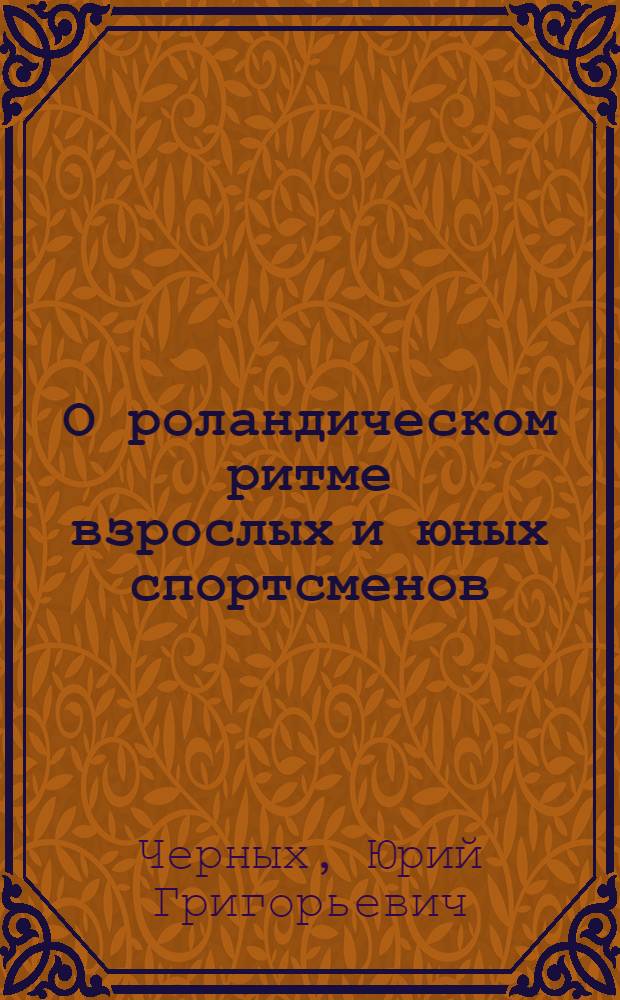 О роландическом ритме взрослых и юных спортсменов

Черных, Юрий Григорьевич